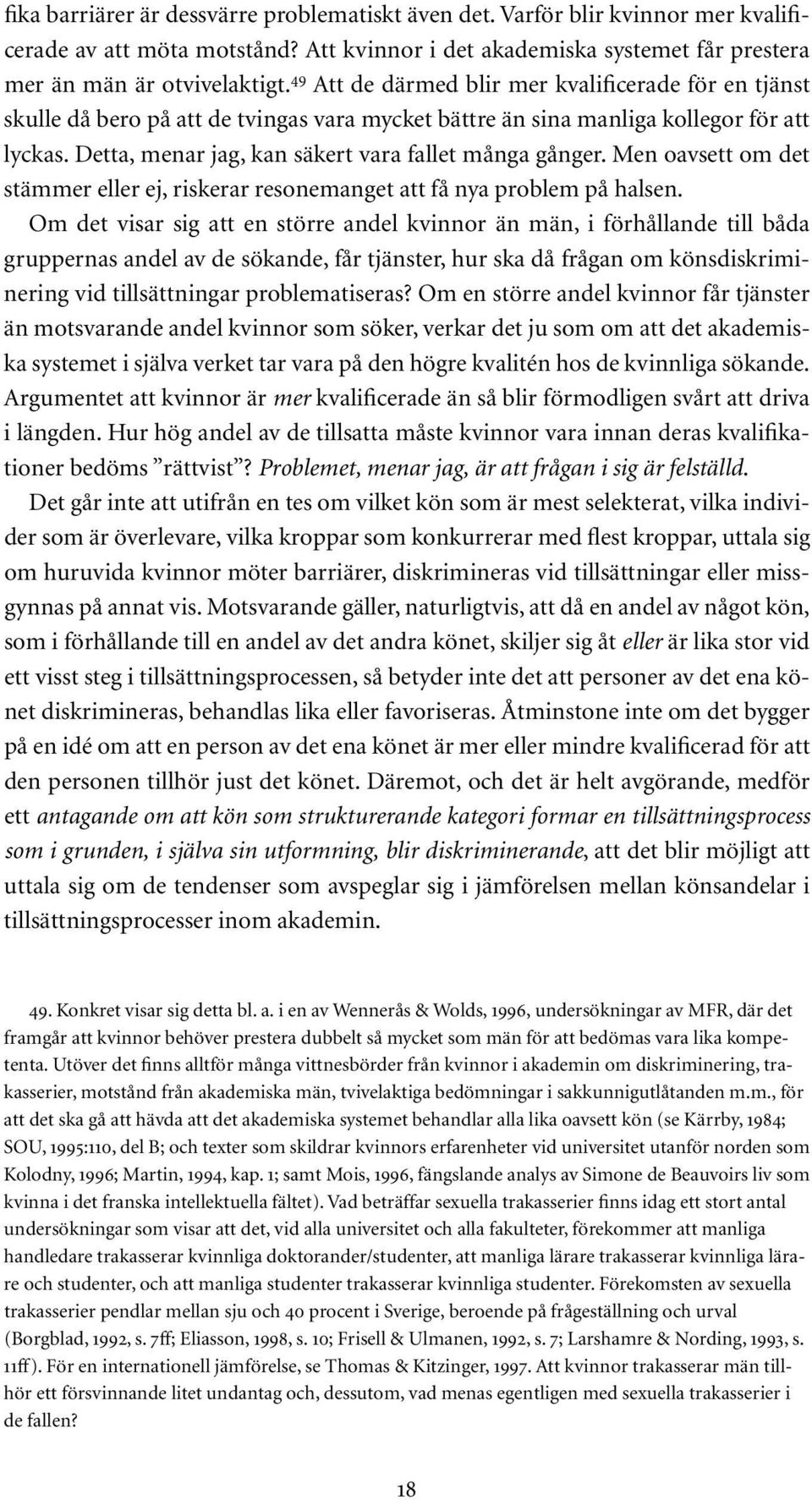 fika barriärer är dessvärre problematiskt även det. Varför blir kvinnor mer kvalificerade av att möta motstånd? Att kvinnor i det akademiska systemet får prestera mer än män är otvivelaktigt.$^{49}$ Att de därmed blir mer kvalificerade för en tjänst skulle då bero på att de tvingas vara mycket bättre än sina manliga kollegor för att lyckas. Detta, menar jag, kan säkert vara fallet många gånger. Men oavsett om det stämmer eller ej, riskerar resonemanget att få nya problem på halsen.

Om det visar sig att en större andel kvinnor än män, i förhållande till båda gruppernas andel av de sökande, får tjänster, hur ska då frågan om könsdiskriminering vid tillsättningar problematiseras? Om en större andel kvinnor får tjänster än motsvarande andel kvinnor som söker, verkar det ju som om att det akademiska systemet i själva verket tar vara på den högre kvalitén hos de kvinnliga sökande. Argumentet att kvinnor är mer kvalificerade än så blir förmodligen svårt att driva i längden. Hur hög andel av de tillsatta måste kvinnor vara innan deras kvalifikationer bedöms ”rättvist”? Problemet, menar jag, är att frågan i sig är felställd.

Det går inte att utifrån en tes om vilket kön som är mest selekterat, vilka individer som är överlevare, vilka kroppar som konkurrerar med flest kroppar, uttala sig om huruvida kvinnor möter barriärer, diskrimineras vid tillsättningar eller missgynnas på annat vis. Motsvarande gäller, naturligtvis, att då en andel av något kön, som i förhållande till en andel av det andra könet, skiljer sig åt eller är lika stor vid ett visst steg i tillsättningsprocessen, så betyder inte det att personer av det ena könet diskrimineras, behandlas lika eller favoriseras. Åtminstone inte om det bygger på en idé om att en person av det ena könet är mer eller mindre kvalificerad för att den personen tillhör just det könet. Däremot, och det är helt avgörande, medför ett antagande om att kön som strukturerande kategori formar en tillsättningsprocess som i grunden, i själva sin utformning, blir diskriminerande, att det blir möjligt att uttala sig om de tendenser som avspeglar sig i jämförelsen mellan könsandelar i tillsättningsprocesser inom akademin.

49. Konkret visar sig detta bl. a. i en av Wennerås & Wolds, 1996, undersökningar av MFR, där det framgår att kvinnor behöver prestera dubbelt så mycket som män för att bedömas vara lika kompetenta. Utöver det finns alltför många vittnesbörder från kvinnor i akademin om diskriminering, trakasserier, motstånd från akademiska män, tvivelaktiga bedömningar i sakkunnigutlåtanden m.m., för att det ska gå att hävda att det akademiska systemet behandlar alla lika oavsett kön (se Kärrby, 1984; SOU, 1995:110, del B; och texter som skildrar kvinnors erfarenheter vid universitet utanför norden som Kolodny, 1996; Martin, 1994, kap. 1; samt Mois, 1996, fängslande analys av Simone de Beauvoirs liv som kvinna i det franska intellektuella fältet). Vad beträffar sexuella trakasserier finns idag ett stort antal undersökningar som visar att det, vid alla universitet och alla fakulteter, förekommer att manliga handledare trakasserar kvinnliga doktorander/studenter, att manliga lärare trakasserar kvinnliga lärare och studenter, och att manliga studenter trakasserar kvinnliga studenter. Förekomsten av sexuella trakasserier pendlar mellan sju och 40 procent i Sverige, beroende på frågeställning och urval (Borgblad, 1992, s. 7ff; Eliasson, 1998, s. 10; Frisell & Ulmanen, 1992, s. 7; Larshamre & Nording, 1993, s. 11ff). För en internationell jämförelse, se Thomas & Kitzinger, 1997. Att kvinnor trakasserar män tillhör ett försvinnande litet undantag och, dessutom, vad menas egentligen med sexuella trakasserier i de fallen?

18